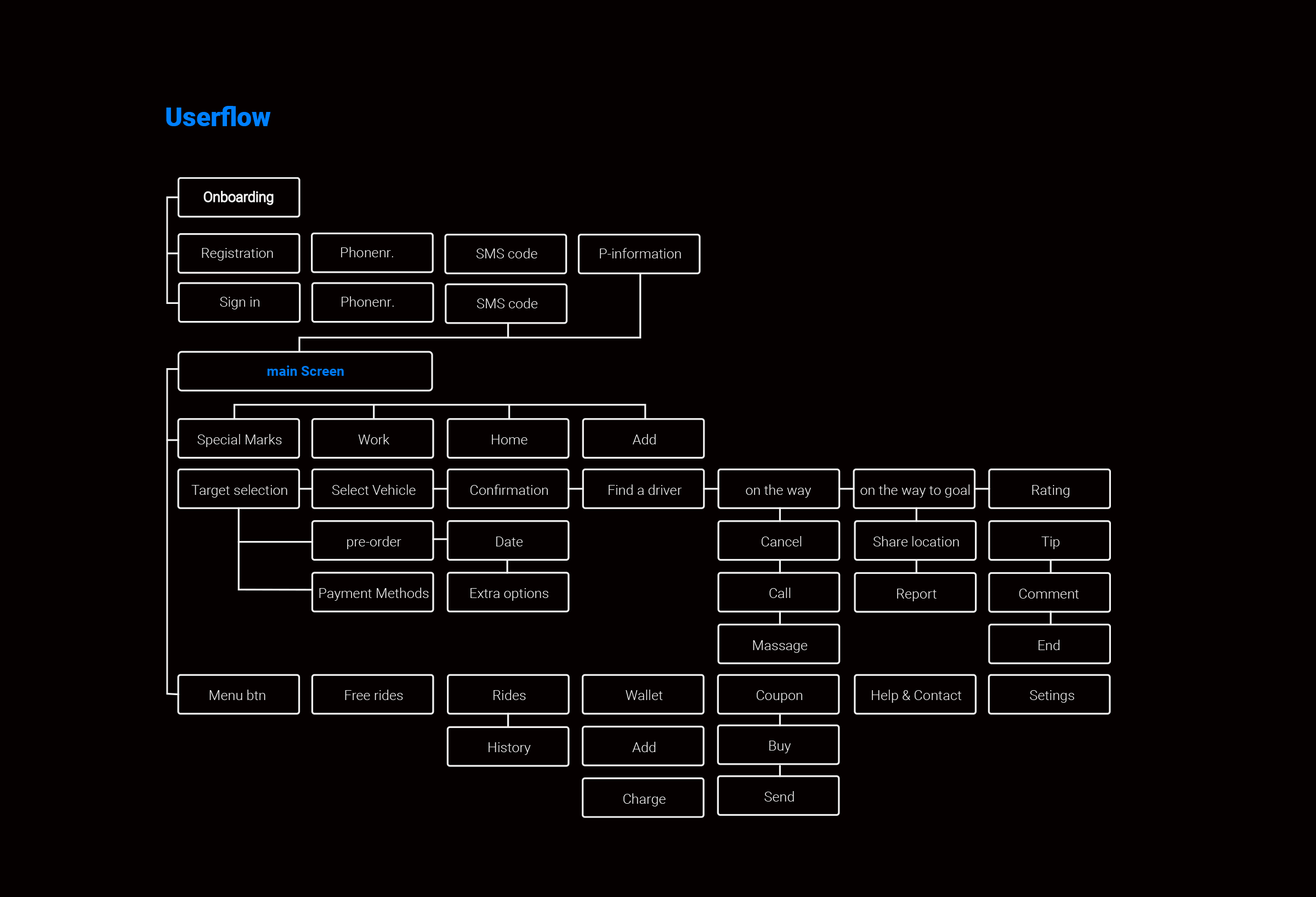 Userflow

Onboarding

Registration
Phonenr.
SMS code
P-information

Sign in
Phonenr.
SMS code

main Screen

Special Marks
Work
Home
Add

Target selection
Select Vehicle
Confirmation
Find a driver
on the way
on the way to goal
Rating

pre-order
Date
Cancel
Share location
Tip

Payment Methods
Extra options
Call
Report
Comment

Massage
End

Menu btn
Free rides
Rides
Wallet
Coupon
Help & Contact
Setings

History
Add
Buy

Charge
Send